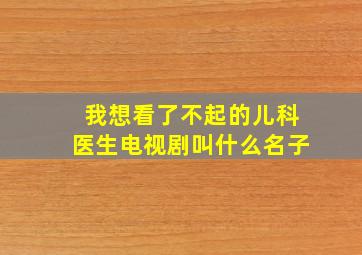 我想看了不起的儿科医生电视剧叫什么名子